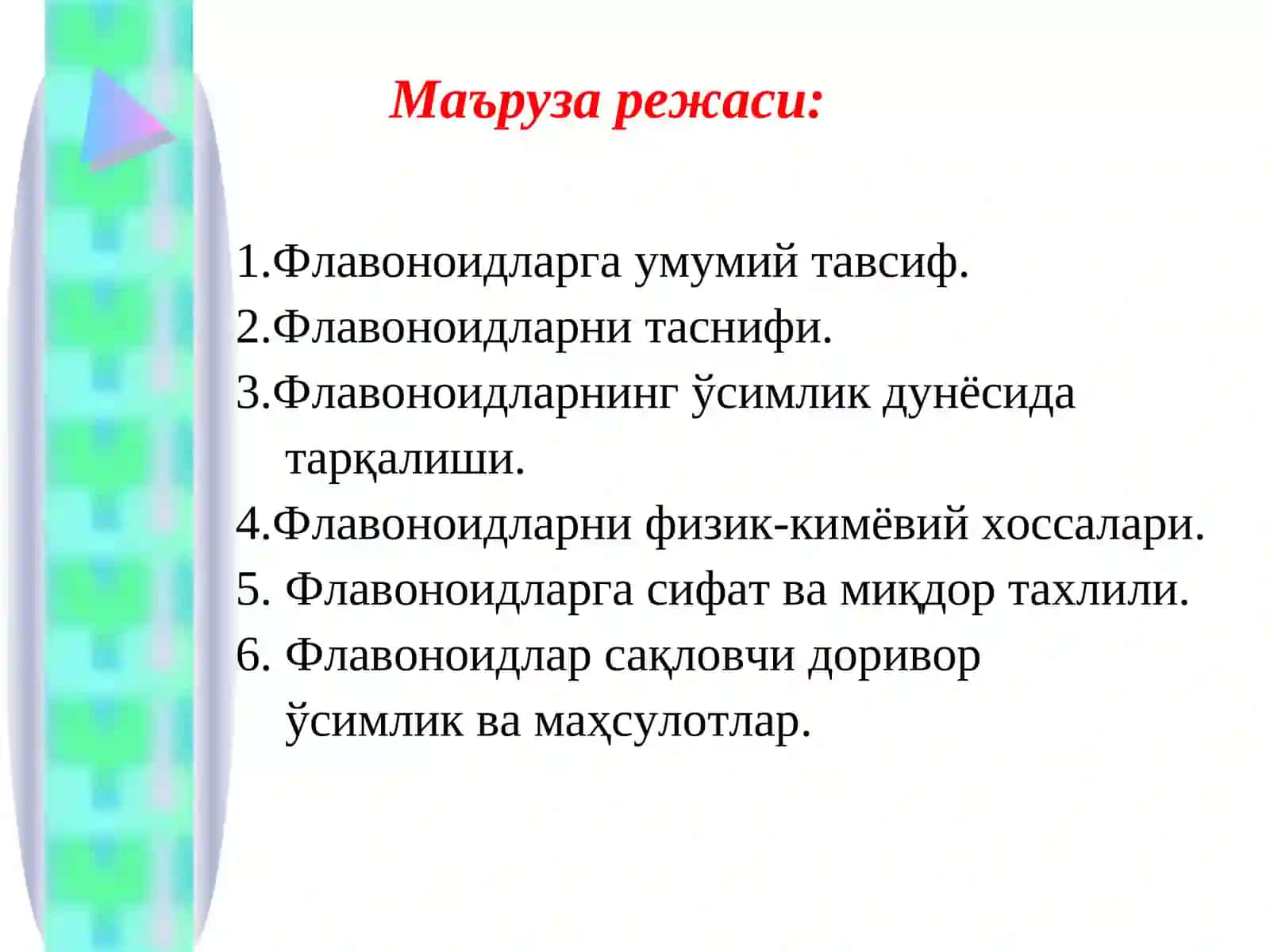 Маъруза режаси:

1.Флавоноидларга умумий тавсиф.
2.Флавоноидларни таснифи.
3.Флавоноидларнинг ўсимлик дунёсида тарқалиши.
4.Флавоноидларни физик-кимёвий хоссалари.
5. Флавоноидларга сифат ва миқдор тахлили.
6. Флавоноидлар сақловчи доривор ўсимлик ва маҳсулотлар.